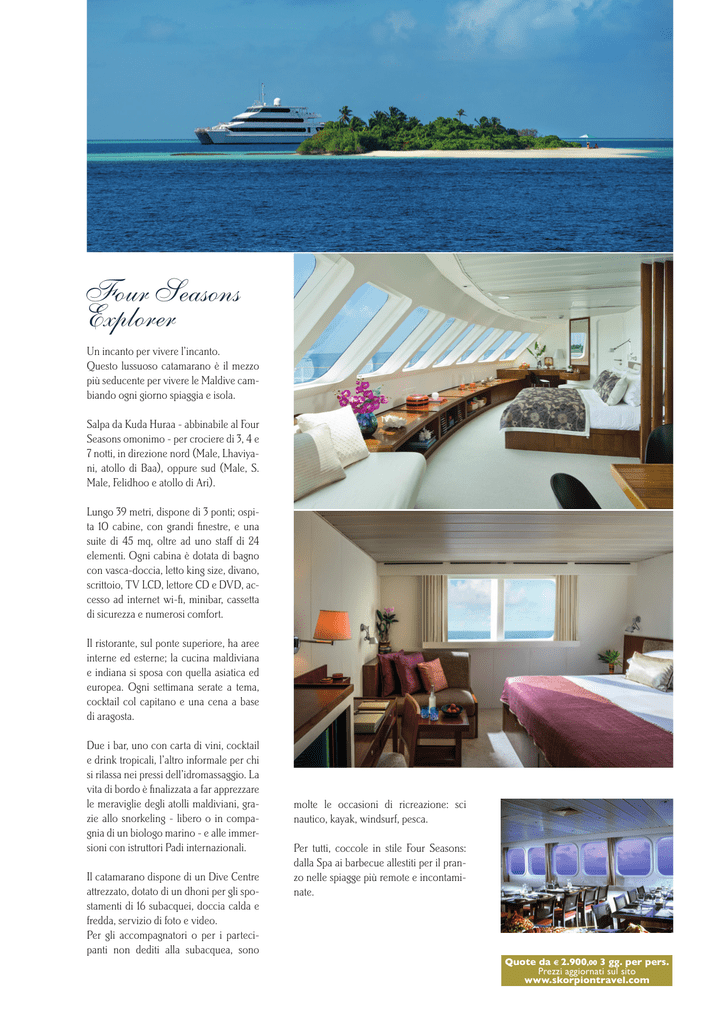 Four Seasons Explorer

Un incanto per vivere l'incanto. Questo lussuoso catamarano è il mezzo più seducente per vivere le Maldive cambiando ogni giorno spiaggia e isola.

Salpa da Kuda Huraa - abbinabile al Four Seasons omonimo - per crociere di 3, 4 e 7 notti, in direzione nord (Male, Lhaviyani, atollo di Baa), oppure sud (Male, S. Male, Felidhoo e atollo di Ari).

Lungo 39 metri, dispone di 3 ponti; ospita 10 cabine, con grandi finestre, e una suite di 45 mq, oltre ad uno staff di 24 elementi. Ogni cabina è dotata di bagno con vasca-doccia, letto king size, divano, scrittoio, TV LCD, lettore CD e DVD, accesso ad internet wi-fi, minibar, cassetta di sicurezza e numerosi comfort.

Il ristorante, sul ponte superiore, ha aree interne ed esterne; la cucina maldiviana e indiana si sposa con quella asiatica ed europea. Ogni settimana serate a tema, cocktail col capitano e una cena a base di aragosta.

Due i bar, uno con carta di vini, cocktail e drink tropicali, l'altro informale per chi si rilassa nei pressi dell'idromassaggio. La vita di bordo è finalizzata a far apprezzare le meraviglie degli atolli maldiviani, grazie allo snorkeling - libero o in compagnia di un biologo marino - e alle immersioni con istruttori Padi internazionali.

Il catamarano dispone di un Dive Centre attrezzato, dotato di un dhoni per gli spostamenti di 16 subacquei, doccia calda e fredda, servizio di foto e video.
Per gli accompagnatori o per i partecipanti non dediti alla subacquea, sono molte le occasioni di ricreazione: sci nautico, kayak, windsurf, pesca.

Per tutti, coccole in stile Four Seasons: dalla Spa ai barbecue allestiti per il pranzo nelle spiagge più remote e incontaminate.

Quote da € 2.900,00 3 gg. per pers.
Prezzi aggiornati sul sito
www.skorpiontravel.com